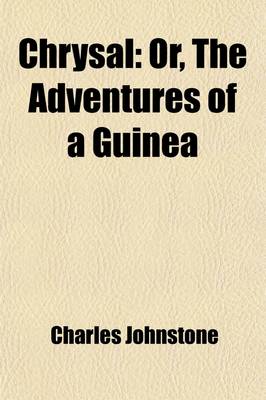 Chrysal: Or, The Adventures of a Guinea

Charles Johnstone